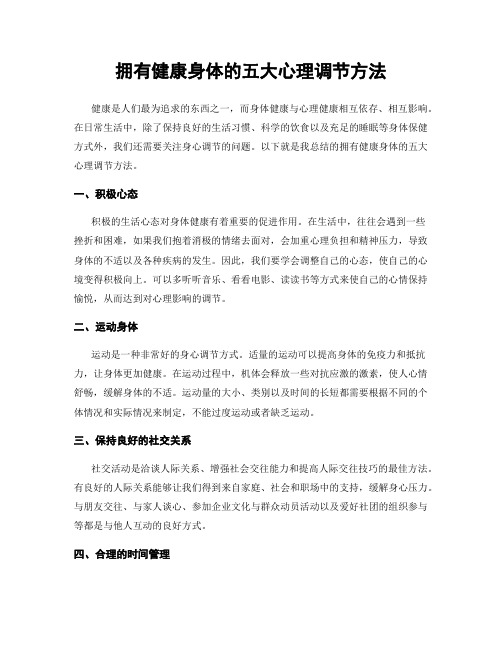 拥有健康身体的五大心理调节方法

健康是人们最为追求的东西之一，而身体健康与心理健康相互依存、相互影响。在日常生活中，除了保持良好的生活习惯、科学的饮食以及充足的睡眠等身体保健方式外，我们还需要关注身心调节的问题。以下就是我总结的拥有健康身体的五大心理调节方法。

一、积极心态

积极的生活心态对身体健康有着重要的促进作用。在生活中，往往会遇到一些挫折和困难，如果我们抱着消极的情绪去面对，会加重心理负担和精神压力，导致身体的不适以及各种疾病的发生。因此，我们要学会调整自己的心态，使自己的心境变得积极向上。可以多听听音乐、看看电影、读读书等方式来使自己的心情保持愉悦，从而达到对心理影响的调节。

二、运动身体

运动是一种非常好的身心调节方式。适量的运动可以提高身体的免疫力和抵抗力，让身体更加健康。在运动过程中，机体会释放一些对抗应激的激素，使人心情舒畅，缓解身体的不适。运动量的大小、类别以及时间的长短都需要根据不同的个体情况和实际情况来制定，不能过度运动或者缺乏运动。

三、保持良好的社交关系

社交活动是洽谈人际关系、增强社会交往能力和提高人际交往技巧的最佳方法。有良好的人际关系能够让我们得到来自家庭、社会和职场中的支持，缓解身心压力。与朋友交往、与家人谈心、参加企业文化与群众动员活动以及爱好社团的组织参与等都是与他人互动的良好方式。

四、合理的时间管理